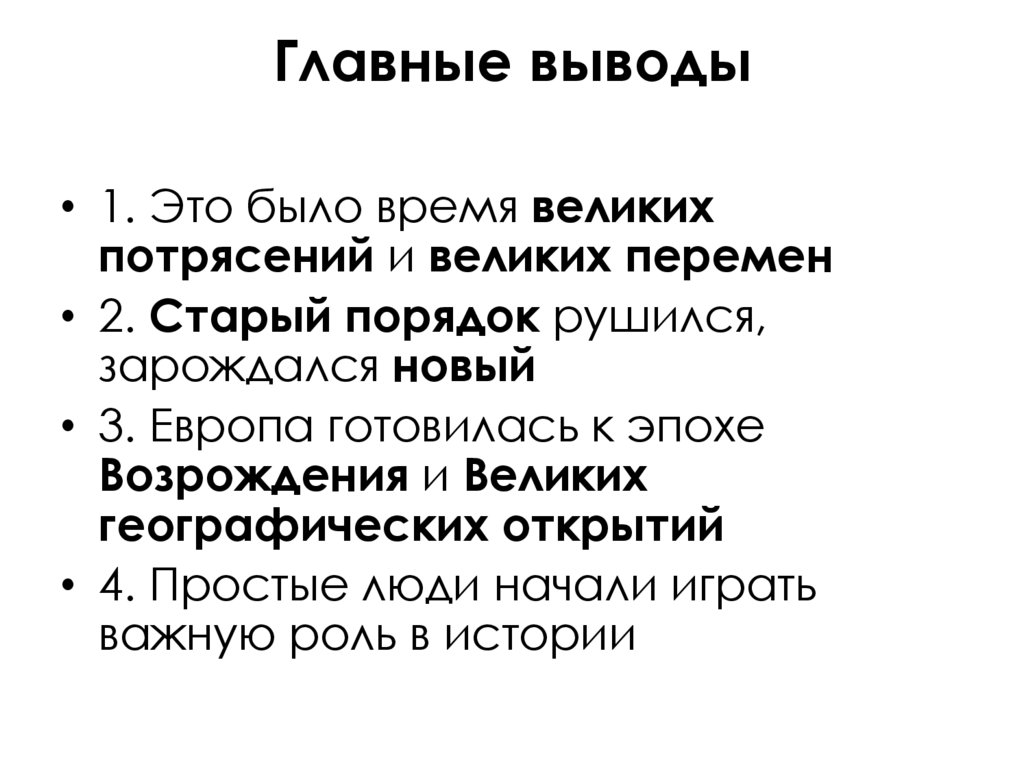 Главные выводы

• 1. Это было время великих потрясений и великих перемен
• 2. Старый порядок рушился, зарождался новый
• 3. Европа готовилась к эпохе Возрождения и Великих географических открытий
• 4. Простые люди начали играть важную роль в истории